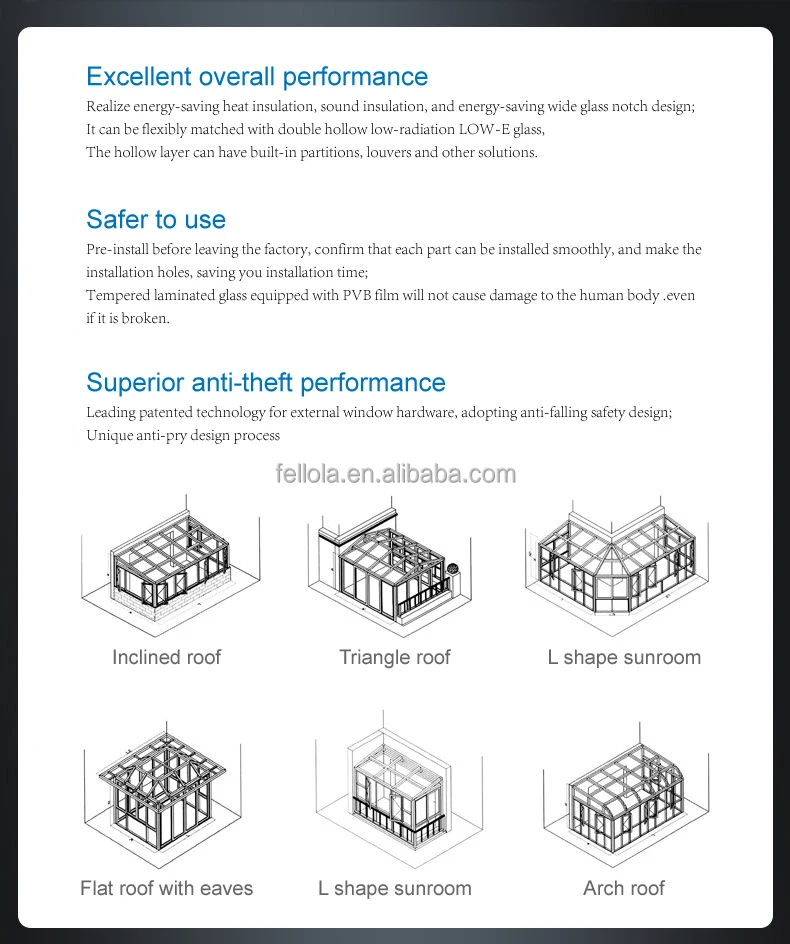 Excellent overall performance
Realize energy-saving heat insulation, sound insulation, and energy-saving wide glass notch design;
It can be flexibly matched with double hollow low-radiation LOW-E glass,
The hollow layer can have built-in partitions, louvers and other solutions.

Safer to use
Pre-install before leaving the factory, confirm that each part can be installed smoothly, and make the installation holes, saving you installation time;
Tempered laminated glass equipped with PVB film will not cause damage to the human body .even if it is broken.

Superior anti-theft performance
Leading patented technology for external window hardware, adopting anti-falling safety design;
Unique anti-pry design process

fellola.en.alibaba.com

Inclined roof

Triangle roof

L shape sunroom

Flat roof with eaves

L shape sunroom

Arch roof